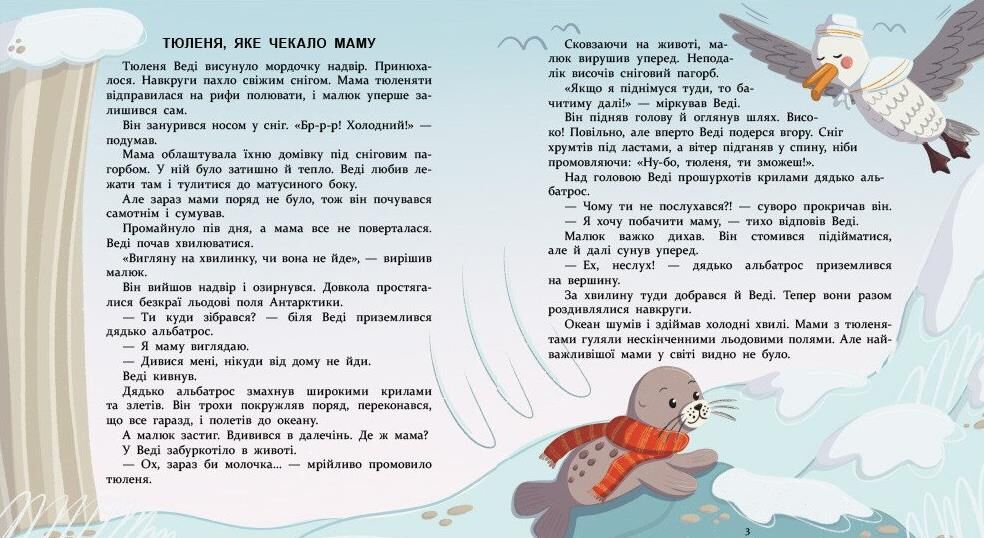 ТЮЛЕНЯ, ЯКЕ ЧЕКАЛО МАМУ

Тюленя Веді висунуло мордочку надвір. Принюхалося. Навкруги пахло свіжим снігом. Мама тюленяти відправилася на рифи полювати, і малюк уперше залишився сам.

Він занурився носом у сніг. «Бр-р-р! Холодний!» — подумав.

Мама облаштувала їхню домівку під сніговим пагорбом. У ній було затишно й тепло. Веді любив лежати там і тулитися до матусиного боку.

Але зараз мами поряд не було, тож він почувався самотнім і сумував.

Промайнуло пів дня, а мама все не поверталася. Веді почав хвилюватися.

«Вигляну на хвилинку, чи вона не йде», — вирішив малюк.

Він вийшов надвір і озирнувся. Довкола простягалися безкраї льодові поля Антарктики.

— Ти куди зібрався? — біля Веді приземлився дядько альбатрос.

— Я маму виглядаю.

— Дивися мені, нікуди від дому не йди.

Веді кивнув.

Дядько альбатрос змахнув широкими крилами та злетів. Він трохи покружляв поряд, переконався, що все гаразд, і полетів до океану.

А малюк застиг. Вдивився в далечінь. Де ж мама? У Веді забуркотіло в животі.

— Ох, зараз би молочка... — мрійливо промовило тюленя.

Сковзаючи на животі, малюк вирушив уперед. Неподалік височів сніговий пагорб.

«Якщо я піднімуся туди, то бачитиму далі!» — міркував Веді.

Він підняв голову й оглянув шлях. Високо! Повільно, але вперто Веді подерся вгору. Сніг хрумтів під ластами, а вітер підганяв у спину, ніби промовляючи: «Ну-бо, тюленя, ти зможеш!».

Над головою Веді прошурхотів крилами дядько альбатрос.

— Чому ти не послухався?! — суворо прокричав він.

— Я хочу побачити маму, — тихо відповів Веді.

Малюк важко дихав. Він стомився підійматися, але й далі сунув уперед.

— Ех, неслух! — дядько альбатрос приземлився на вершину.

За хвилину туди добрався й Веді. Тепер вони разом роздивлялися навкруги.

Океан шумів і здіймав холодні хвилі. Мами з тюленятами гуляли нескінченними льодовими полями. Але найважливішої мами у світі видно не було.

3